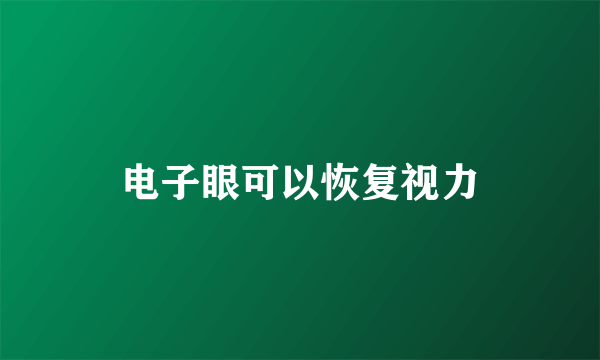 电子眼可以恢复视力